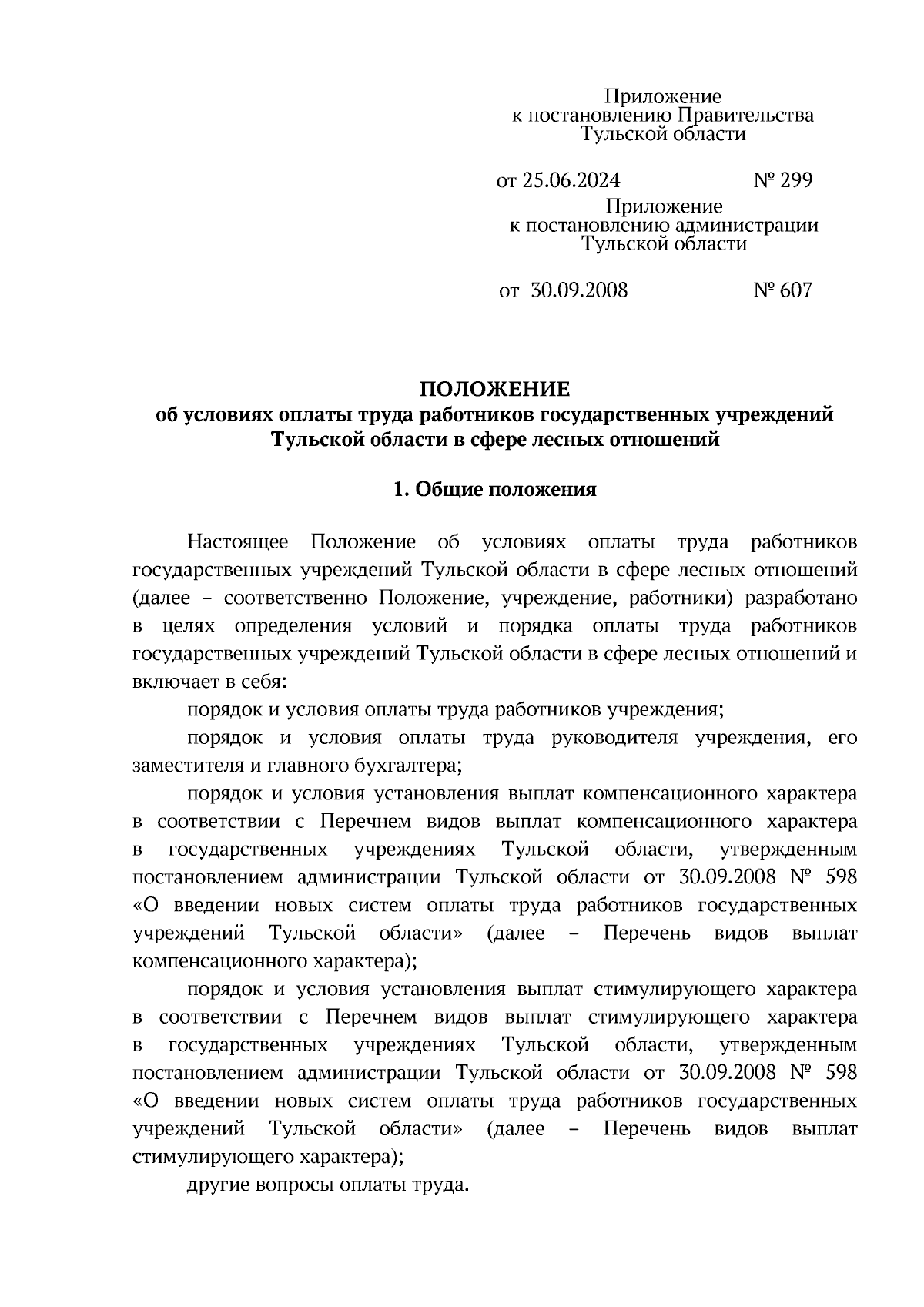 Приложение
к постановлению Правительства
Тульской области

от 25.06.2024 № 299

Приложение
к постановлению администрации
Тульской области

от 30.09.2008 № 607

ПОЛОЖЕНИЕ
об условиях оплаты труда работников государственных учреждений Тульской области в сфере лесных отношений

1. Общие положения

Настоящее Положение об условиях оплаты труда работников государственных учреждений Тульской области в сфере лесных отношений (далее – соответственно Положение, учреждение, работники) разработано в целях определения условий и порядка оплаты труда работников государственных учреждений Тульской области в сфере лесных отношений и включает в себя:

порядок и условия оплаты труда работников учреждения;

порядок и условия оплаты труда руководителя учреждения, его заместителя и главного бухгалтера;

порядок и условия установления выплат компенсационного характера в соответствии с Перечнем видов выплат компенсационного характера в государственных учреждениях Тульской области, утвержденным постановлением администрации Тульской области от 30.09.2008 № 598 «О введении новых систем оплаты труда работников государственных учреждений Тульской области» (далее – Перечень видов выплат компенсационного характера);

порядок и условия установления выплат стимулирующего характера в соответствии с Перечнем видов выплат стимулирующего характера в государственных учреждениях Тульской области, утвержденным постановлением администрации Тульской области от 30.09.2008 № 598 «О введении новых систем оплаты труда работников государственных учреждений Тульской области» (далее – Перечень видов выплат стимулирующего характера);

другие вопросы оплаты труда.